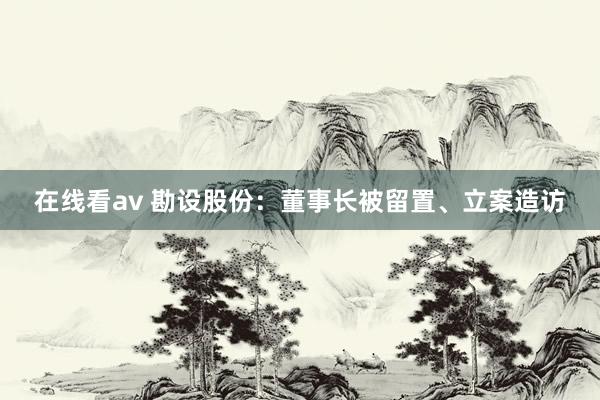 在线看av 勘设股份：董事长被留置、立案造访